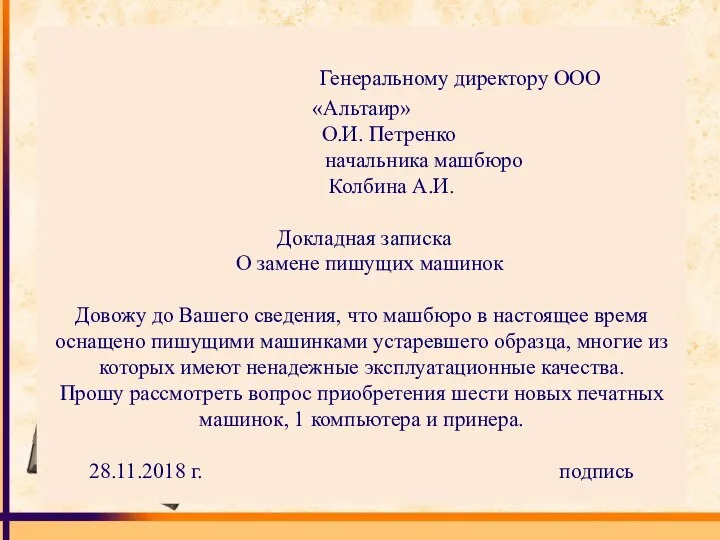 Генеральному директору ООО
«Альтаир»
О.И. Петренко
начальника машбюро
Колбина А.И.

Докладная записка
О замене пишущих машинок

Довожу до Вашего сведения, что машбюро в настоящее время оснащено пишущими машинками устаревшего образца, многие из которых имеют ненадежные эксплуатационные качества.
Прошу рассмотреть вопрос приобретения шести новых печатных машинок, 1 компьютера и принера.

28.11.2018 г.

подпись